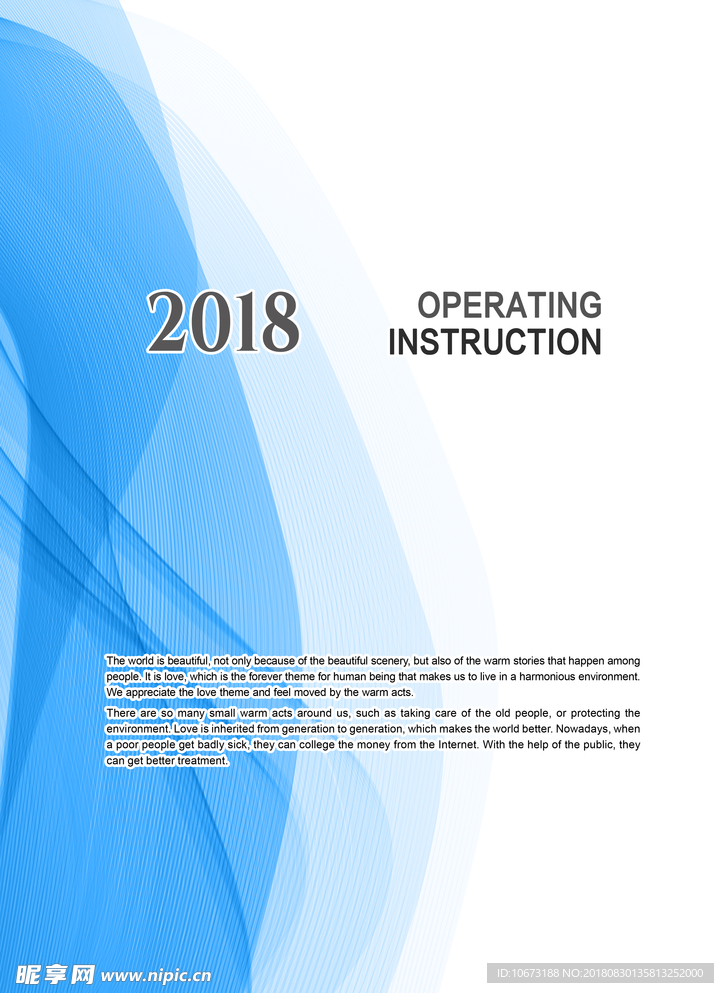 2018

OPERATING
INSTRUCTION

The world is beautiful, not only because of the beautiful scenery, but also of the warm stories that happen among people. It is love, which is the forever theme for human being that makes us to live in a harmonious environment. We appreciate the love theme and feel moved by the warm acts.

There are so many small warm acts around us, such as taking care of the old people, or protecting the environment. Love is inherited from generation to generation, which makes the world better. Nowadays, when a poor people get badly sick, they can college the money from the Internet. With the help of the public, they can get better treatment.

昵享网 www.nipic.cn

ID:10673188 NO:20180830135813252000